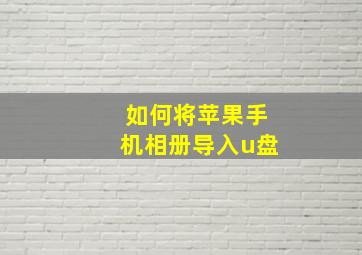 如何将苹果手机相册导入u盘